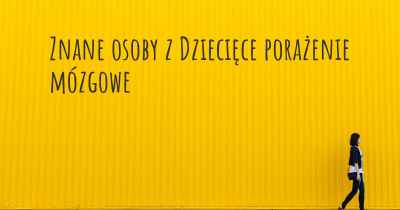 Znane osoby z Dziecięce porażenie mózgowe